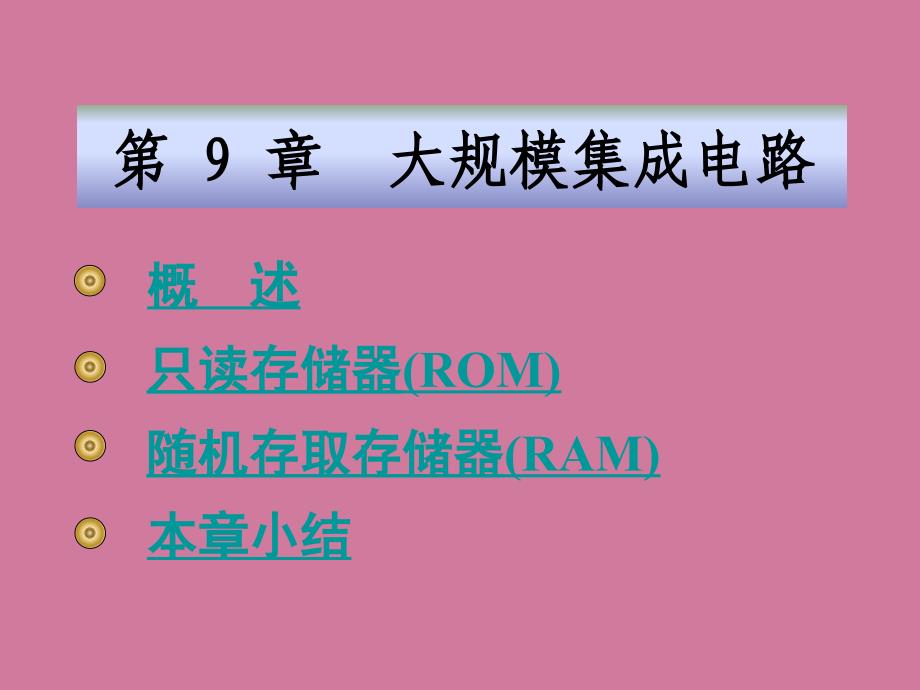 第 9 章 大规模集成电路

概 述

只读存储器(ROM)

随机存取存储器(RAM)

本章小结